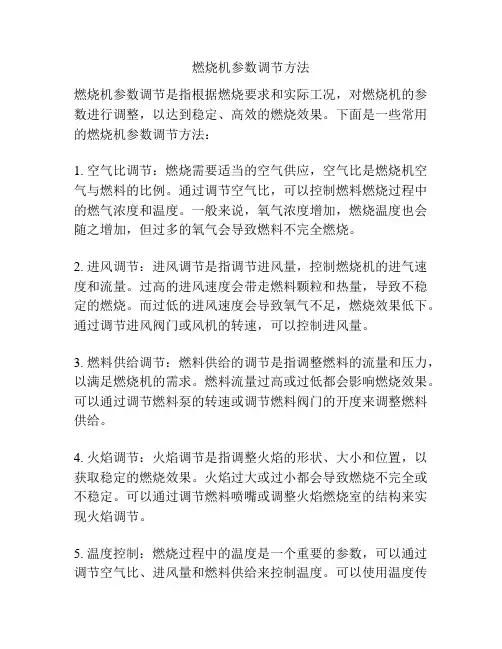 燃烧机参数调节方法

燃烧机参数调节是指根据燃烧要求和实际工况，对燃烧机的参数进行调整，以达到稳定、高效的燃烧效果。下面是一些常用的燃烧机参数调节方法：

1. 空气比调节：燃烧需要适当的空气供应，空气比是燃烧机空气与燃料的比例。通过调节空气比，可以控制燃料燃烧过程中的燃气浓度和温度。一般来说，氧气浓度增加，燃烧温度也会随之增加，但过多的氧气会导致燃料不完全燃烧。

2. 进风调节：进风调节是指调节进风量，控制燃烧机的进气速度和流量。过高的进风速度会带走燃料颗粒和热量，导致不稳定的燃烧。而过低的进风速度会导致氧气不足，燃烧效果低下。通过调节进风阀门或风机的转速，可以控制进风量。

3. 燃料供给调节：燃料供给的调节是指调整燃料的流量和压力，以满足燃烧机的需求。燃料流量过高或过低都会影响燃烧效果。可以通过调节燃料泵的转速或调节燃料阀门的开度来调整燃料供给。

4. 火焰调节：火焰调节是指调整火焰的形状、大小和位置，以获取稳定的燃烧效果。火焰过大或过小都会导致燃烧不完全或不稳定。可以通过调节燃料喷嘴或调整火焰燃烧室的结构来实现火焰调节。

5. 温度控制：燃烧过程中的温度是一个重要的参数，可以通过调节空气比、进风量和燃料供给来控制温度。可以使用温度传